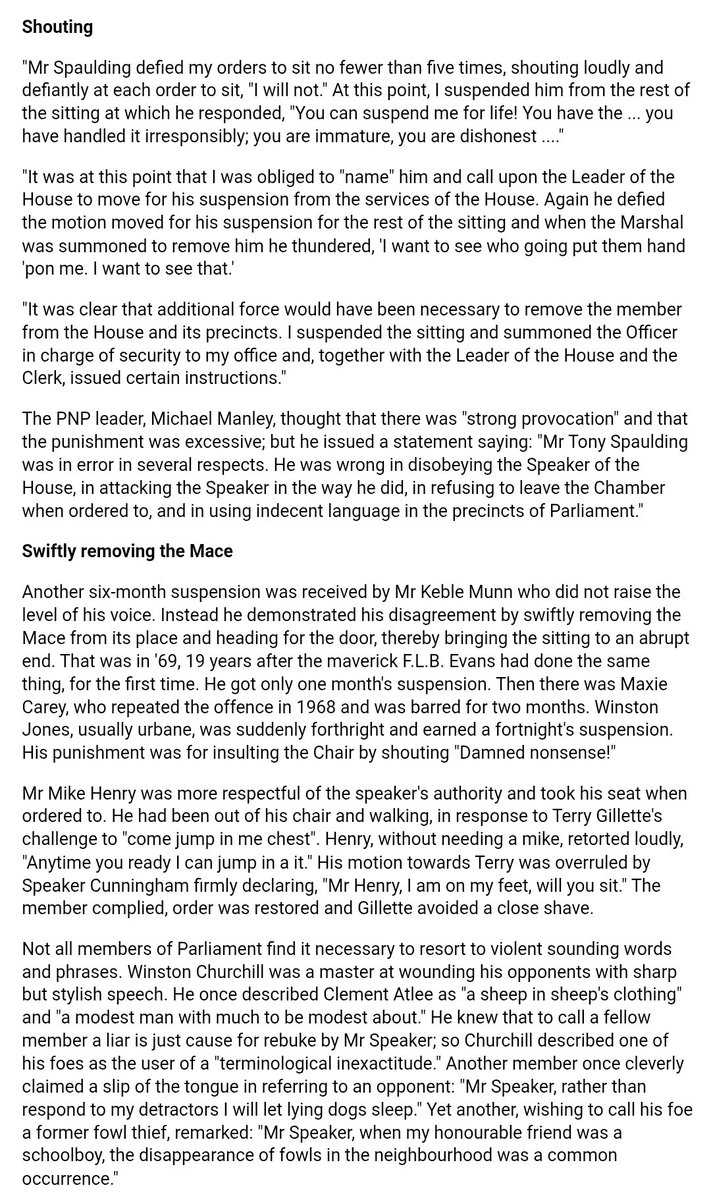 Shouting

"Mr Spaulding defied my orders to sit no fewer than five times, shouting loudly and defiantly at each order to sit, "I will not." At this point, I suspended him from the rest of the sitting at which he responded, "You can suspend me for life! You have the ... you have handled it irresponsibly; you are immature, you are dishonest ...."

"It was at this point that I was obliged to "name" him and call upon the Leader of the House to move for his suspension from the services of the House. Again he defied the motion moved for his suspension for the rest of the sitting and when the Marshal was summoned to remove him he thundered, 'I want to see who going put them hand 'pon me. I want to see that.'

"It was clear that additional force would have been necessary to remove the member from the House and its precincts. I suspended the sitting and summoned the Officer in charge of security to my office and, together with the Leader of the House and the Clerk, issued certain instructions."

The PNP leader, Michael Manley, thought that there was "strong provocation" and that the punishment was excessive; but he issued a statement saying: "Mr Tony Spaulding was in error in several respects. He was wrong in disobeying the Speaker of the House, in attacking the Speaker in the way he did, in refusing to leave the Chamber when ordered to, and in using indecent language in the precincts of Parliament."

Swiftly removing the Mace

Another six-month suspension was received by Mr Keble Munn who did not raise the level of his voice. Instead he demonstrated his disagreement by swiftly removing the Mace from its place and heading for the door, thereby bringing the sitting to an abrupt end. That was in '69, 19 years after the maverick F.L.B. Evans had done the same thing, for the first time. He got only one month's suspension. Then there was Maxie Carey, who repeated the offence in 1968 and was barred for two months. Winston Jones, usually urbane, was suddenly forthright and earned a fortnight's suspension. His punishment was for insulting the Chair by shouting "Damned nonsense!"

Mr Mike Henry was more respectful of the speaker's authority and took his seat when ordered to. He had been out of his chair and walking, in response to Terry Gillette's challenge to "come jump in me chest". Henry, without needing a mike, retorted loudly, "Anytime you ready I can jump in a it." His motion towards Terry was overruled by Speaker Cunningham firmly declaring, "Mr Henry, I am on my feet, will you sit." The member complied, order was restored and Gillette avoided a close shave.

Not all members of Parliament find it necessary to resort to violent sounding words and phrases. Winston Churchill was a master at wounding his opponents with sharp but stylish speech. He once described Clement Atlee as "a sheep in sheep's clothing" and "a modest man with much to be modest about." He knew that to call a fellow member a liar is just cause for rebuke by Mr Speaker; so Churchill described one of his foes as the user of a "terminological inexactitude." Another member once cleverly claimed a slip of the tongue in referring to an opponent: "Mr Speaker, rather than respond to my detractors I will let lying dogs sleep." Yet another, wishing to call his foe a former fowl thief, remarked: "Mr Speaker, when my honourable friend was a schoolboy, the disappearance of fowls in the neighbourhood was a common occurrence."